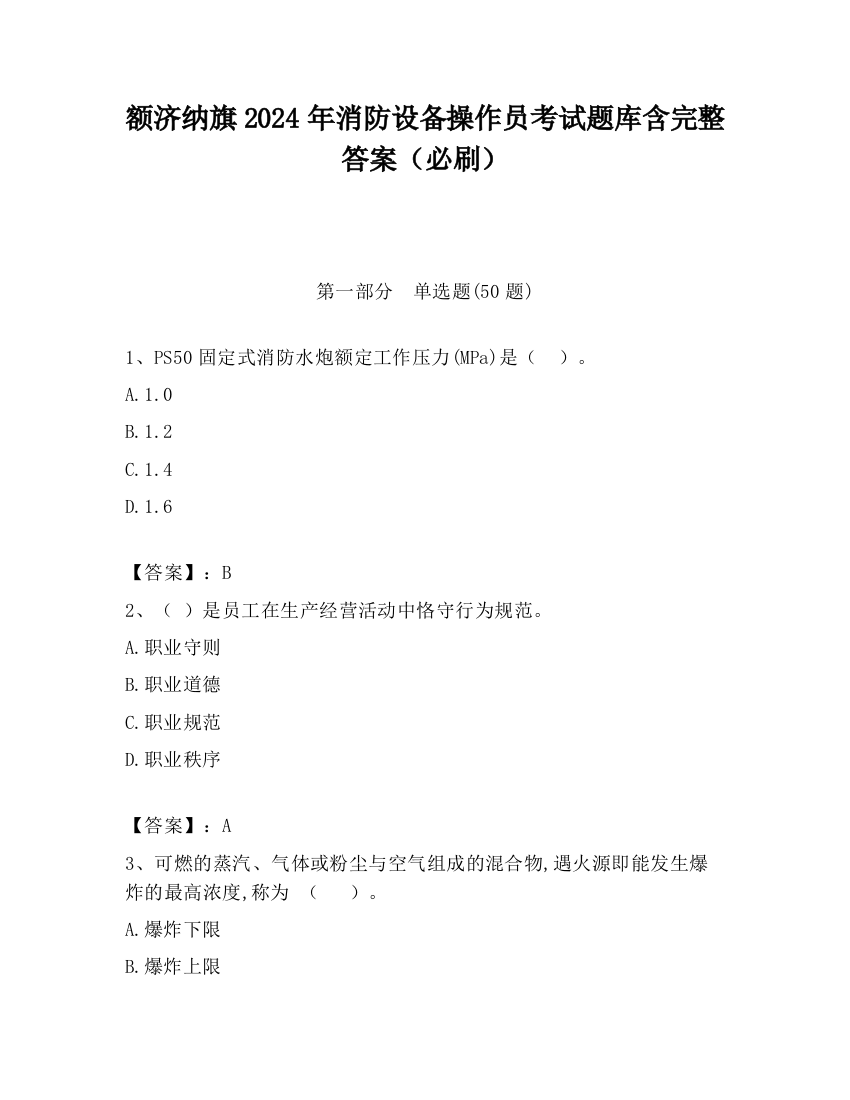 额济纳旗2024年消防设备操作员考试题库含完整答案（必刷）

第一部分　单选题(50题)

1、PS50固定式消防水炮额定工作压力(MPa)是（　）。

A.1.0

B.1.2

C.1.4

D.1.6

【答案】：B

2、（ ）是员工在生产经营活动中恪守行为规范。

A.职业守则

B.职业道德

C.职业规范

D.职业秩序

【答案】：A

3、可燃的蒸汽、气体或粉尘与空气组成的混合物,遇火源即能发生爆炸的最高浓度,称为 （　）。

A.爆炸下限

B.爆炸上限